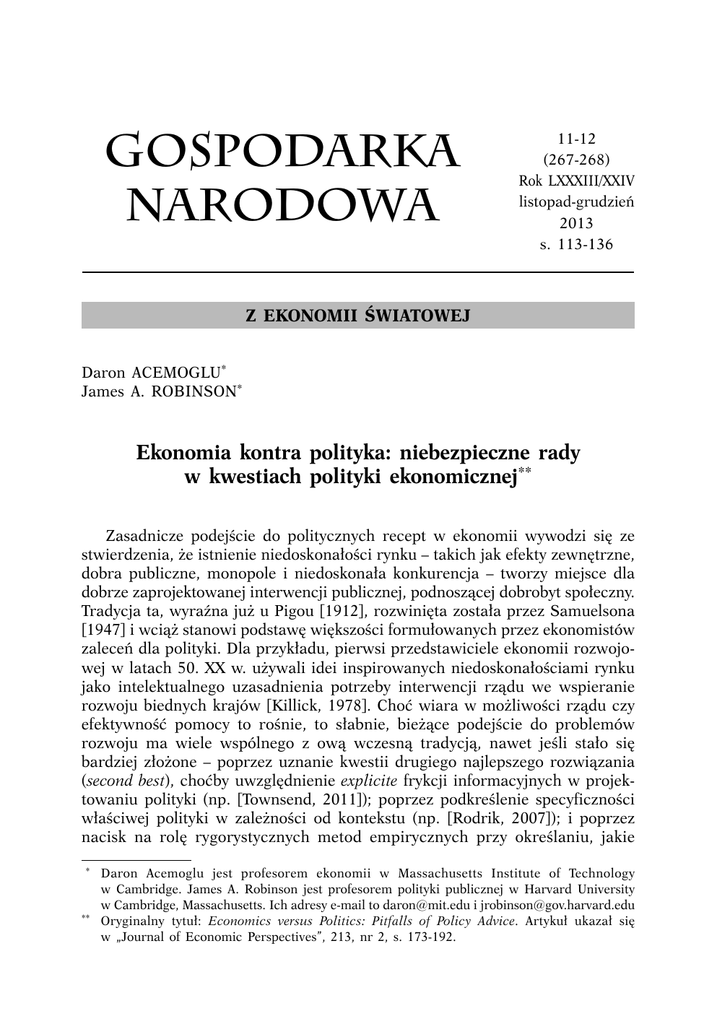 GOSPODARKA NARODOWA

11-12
(267-268)
Rok LXXXIII/XXIV
listopad-grudzień
2013
s. 113-136

Z EKONOMII ŚWIATOWEJ

Daron ACEMOGLU*
James A. ROBINSON*

Ekonomia kontra polityka: niebezpieczne rady w kwestiach polityki ekonomicznej**

Zasadnicze podejście do politycznych recept w ekonomii wywodzi się ze stwierdzenia, że istnienie niedoskonałości rynku – takich jak efekty zewnętrzne, dobra publiczne, monopole i niedoskonała konkurencja – tworzy miejsce dla dobrze zaprojektowanej interwencji publicznej, podnoszącej dobrobyt społeczny. Tradycja ta, wyraźna już u Pigou [1912], rozwinięta została przez Samuelsona [1947] i wciąż stanowi podstawę większości formułowanych przez ekonomistów zaleceń dla polityki. Dla przykładu, pierwsi przedstawiciele ekonomii rozwojowej w latach 50. XX w. używali idei inspirowanych niedoskonałościami rynku jako intelektualnego uzasadnienia potrzeby interwencji rządu we wspieranie rozwoju biednych krajów [Killick, 1978]. Choć wiara w możliwości rządu czy efektywność pomocy to rośnie, to słabnie, bieżące podejście do problemów rozwoju ma wiele wspólnego z ową wczesną tradycją, nawet jeśli stało się bardziej złożone – poprzez uznanie kwestii drugiego najlepszego rozwiązania (second best), choćby uwzględnienie explicite frykcji informacyjnych w projektowaniu polityki (np. [Townsend, 2011]); poprzez podkreślenie specyficzności właściwej polityki w zależności od kontekstu (np. [Rodrik, 2007]); i poprzez nacisk na rolę rygorystycznych metod empirycznych przy określaniu, jakie

* Daron Acemoglu jest profesorem ekonomii w Massachusetts Institute of Technology w Cambridge. James A. Robinson jest profesorem polityki publicznej w Harvard University w Cambridge, Massachusetts. Ich adresy e-mail to daron@mit.edu i jrobinson@gov.harvard.edu
** Oryginalny tytuł: Economics versus Politics: Pitfalls of Policy Advice. Artykuł ukazał się w „Journal of Economic Perspectives", 213, nr 2, s. 173-192.